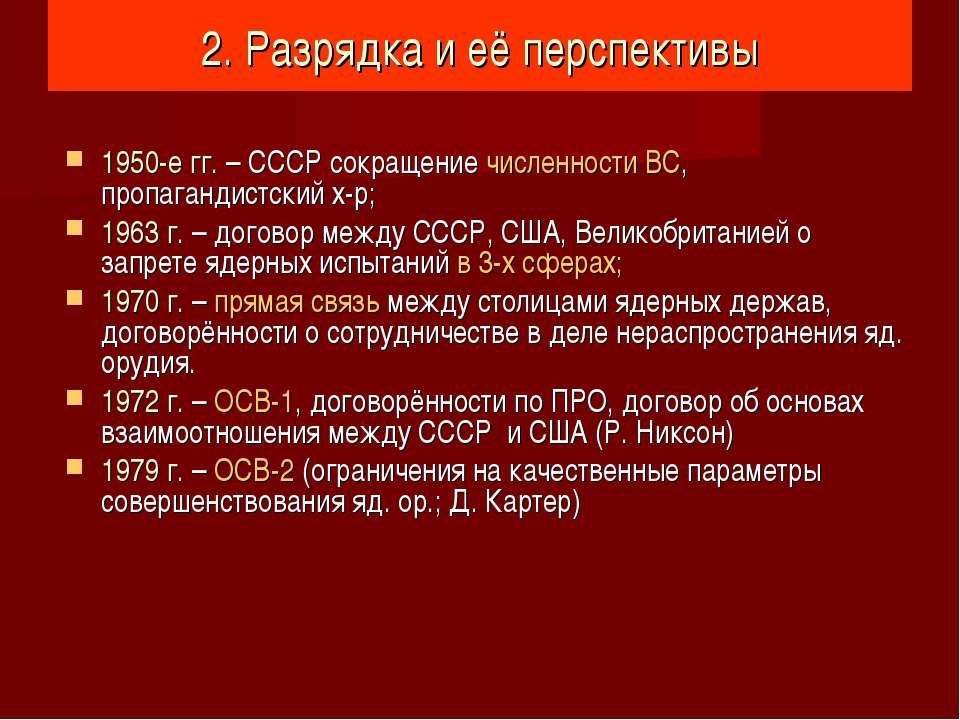 2. Разрядка и её перспективы

1950-е гг. – СССР сокращение численности ВС, пропагандистский х-р;

1963 г. – договор между СССР, США, Великобританией о запрете ядерных испытаний в 3-х сферах;

1970 г. – прямая связь между столицами ядерных держав, договорённости о сотрудничестве в деле нераспространения яд. орудия.

1972 г. – ОСВ-1, договорённости по ПРО, договор об основах взаимоотношения между СССР и США (Р. Никсон)

1979 г. – ОСВ-2 (ограничения на качественные параметры совершенствования яд. ор.; Д. Картер)